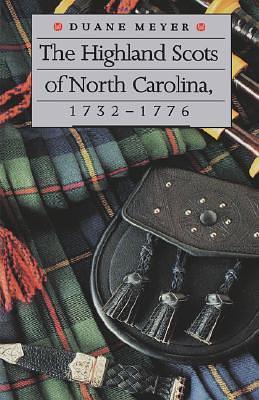 DUANE MEYER

The Highland Scots of North Carolina,

1732–1776